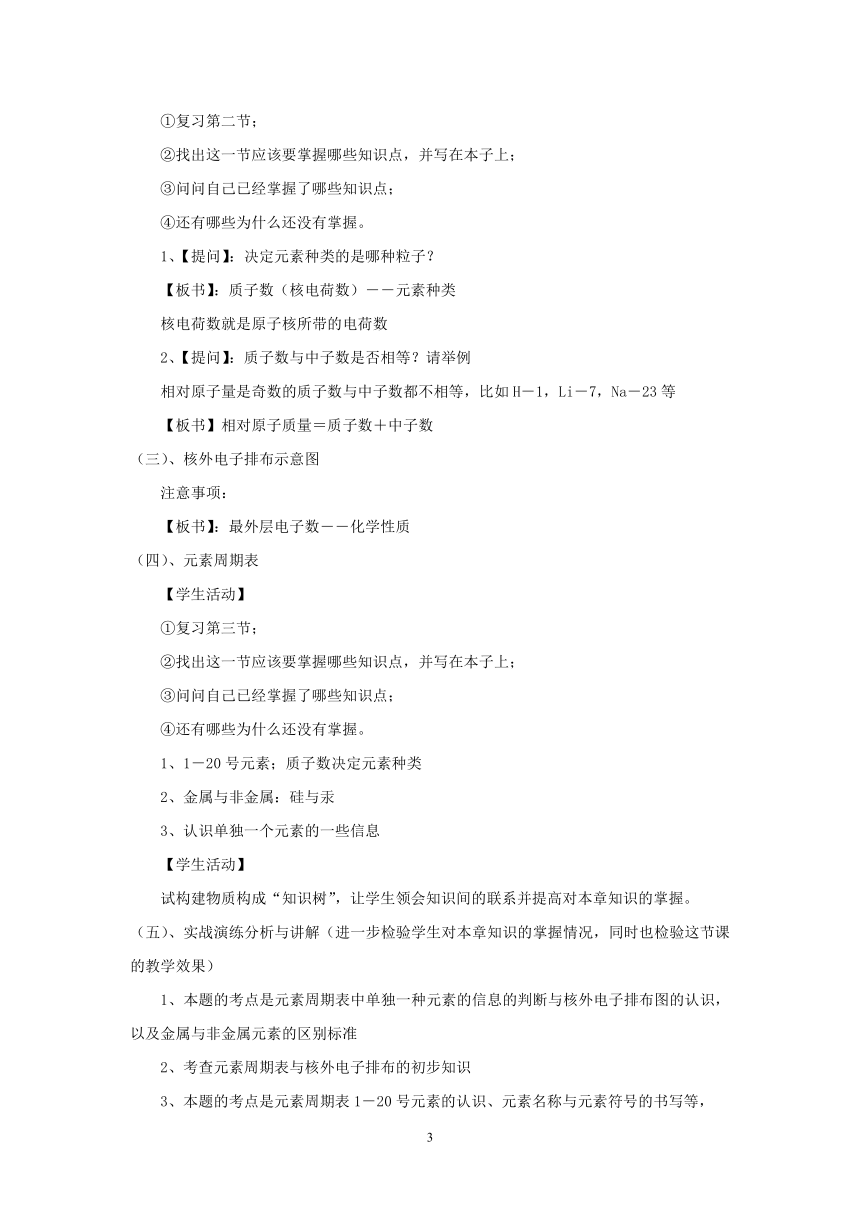 ①复习第二节；

②找出这一节应该要掌握哪些知识点，并写在本子上；

③问问自己已经掌握了哪些知识点；

④还有哪些为什么还没有掌握。

1、【提问】：决定元素种类的是哪种粒子？

【板书】：质子数（核电荷数）——元素种类

核电荷数就是原子核所带的电荷数

2、【提问】：质子数与中子数是否相等？请举例

相对原子量是奇数的质子数与中子数都不相等，比如H－1，Li－7，Na－23等

【板书】相对原子质量＝质子数＋中子数

（三）、核外电子排布示意图

注意事项：

【板书】：最外层电子数——化学性质

（四）、元素周期表

【学生活动】

①复习第三节；

②找出这一节应该要掌握哪些知识点，并写在本子上；

③问问自己已经掌握了哪些知识点；

④还有哪些为什么还没有掌握。

1、1－20号元素；质子数决定元素种类

2、金属与非金属：硅与汞

3、认识单独一个元素的一些信息

【学生活动】

试构建物质构成“知识树”，让学生领会知识间的联系并提高对本章知识的掌握。

（五）、实战演练分析与讲解（进一步检验学生对本章知识的掌握情况，同时也检验这节课的教学效果）

1、本题的考点是元素周期表中单独一种元素的信息的判断与核外电子排布图的认识，以及金属与非金属元素的区别标准

2、考查元素周期表与核外电子排布的初步知识

3、本题的考点是元素周期表1－20号元素的认识、元素名称与元素符号的书写等，

3